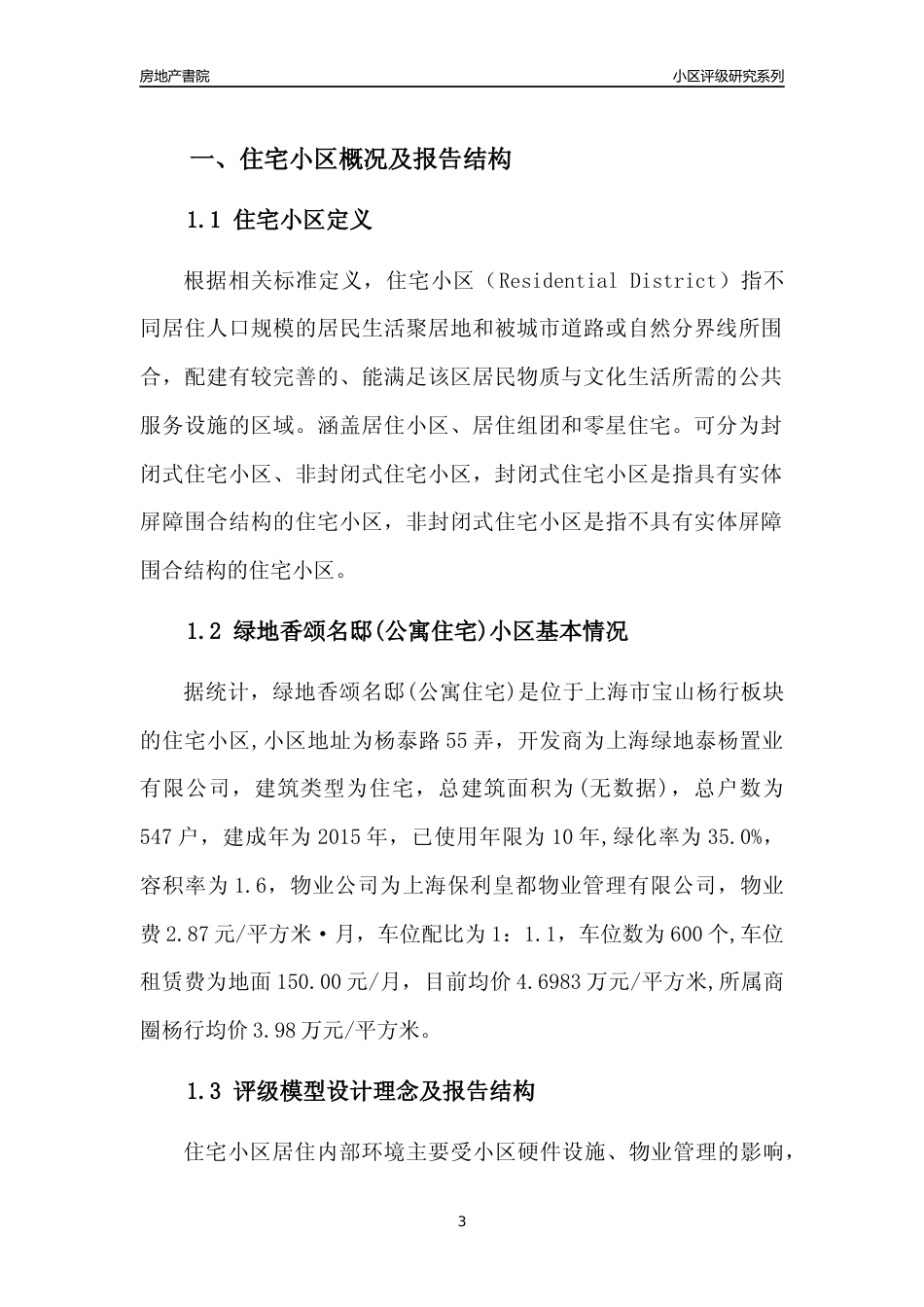 房地产書院

小区评级研究系列

一、住宅小区概况及报告结构

1.1 住宅小区定义

根据相关标准定义，住宅小区（Residential District）指不同居住人口规模的居民生活聚居地和被城市道路或自然分界线所围合，配建有较完善的、能满足该区居民物质与文化生活所需的公共服务设施的区域。涵盖居住小区、居住组团和零星住宅。可分为封闭式住宅小区、非封闭式住宅小区，封闭式住宅小区是指具有实体屏障围合结构的住宅小区，非封闭式住宅小区是指不具有实体屏障围合结构的住宅小区。

1.2 绿地香颂名邸(公寓住宅)小区基本情况

据统计，绿地香颂名邸(公寓住宅)是位于上海市宝山杨行板块的住宅小区,小区地址为杨泰路55弄，开发商为上海绿地泰杨置业有限公司，建筑类型为住宅，总建筑面积为(无数据)，总户数为547户，建成年为2015年，已使用年限为10年,绿化率为35.0%，容积率为1.6，物业公司为上海保利皇都物业管理有限公司，物业费2.87元/平方米·月，车位配比为1：1.1，车位数为600个,车位租赁费为地面150.00元/月，目前均价4.6983万元/平方米,所属商圈杨行均价3.98万元/平方米。

1.3 评级模型设计理念及报告结构

住宅小区居住内部环境主要受小区硬件设施、物业管理的影响，

3